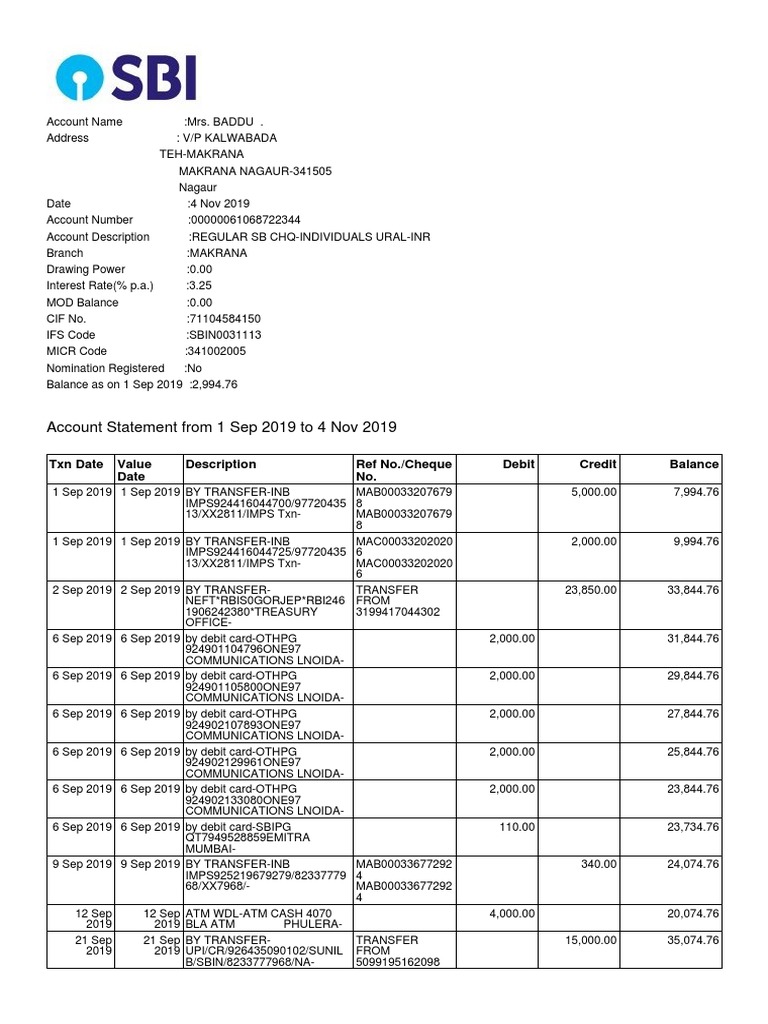 SBI

Account Name :Mrs. BADDU .
Address : V/P KALWABADA
TEH-MAKRANA
MAKRANA NAGAUR-341505
Nagaur
Date :4 Nov 2019
Account Number :00000061068722344
Account Description :REGULAR SB CHQ-INDIVIDUALS URAL-INR
Branch :MAKRANA
Drawing Power :0.00
Interest Rate(% p.a.) :3.25
MOD Balance :0.00
CIF No. :71104584150
IFS Code :SBIN0031113
MICR Code :341002005
Nomination Registered :No
Balance as on 1 Sep 2019 :2,994.76

Account Statement from 1 Sep 2019 to 4 Nov 2019

| Txn Date | Value Date | Description | Ref No./Cheque No. | Debit | Credit | Balance |
|---|---|---|---|---|---|---|
| 1 Sep 2019 | 1 Sep 2019 | BY TRANSFER-INB IMPS924416044700/9772043513/XX2811/IMPS Txn- | MAB000332076798 MAB000332076798 | | 5,000.00 | 7,994.76 |
| 1 Sep 2019 | 1 Sep 2019 | BY TRANSFER-INB IMPS924416044725/9772043513/XX2811/IMPS Txn- | MAC000332020206 MAC000332020206 | | 2,000.00 | 9,994.76 |
| 2 Sep 2019 | 2 Sep 2019 | BY TRANSFER-NEFT*RBIS0GORJEP*RBI2461906242380*TREASURY OFFICE- | TRANSFER FROM 3199417044302 | | 23,850.00 | 33,844.76 |
| 6 Sep 2019 | 6 Sep 2019 | by debit card-OTHPG 924901104796ONE97 COMMUNICATIONS LNOIDA- | | 2,000.00 | | 31,844.76 |
| 6 Sep 2019 | 6 Sep 2019 | by debit card-OTHPG 924901105800ONE97 COMMUNICATIONS LNOIDA- | | 2,000.00 | | 29,844.76 |
| 6 Sep 2019 | 6 Sep 2019 | by debit card-OTHPG 924902107893ONE97 COMMUNICATIONS LNOIDA- | | 2,000.00 | | 27,844.76 |
| 6 Sep 2019 | 6 Sep 2019 | by debit card-OTHPG 924902129961ONE97 COMMUNICATIONS LNOIDA- | | 2,000.00 | | 25,844.76 |
| 6 Sep 2019 | 6 Sep 2019 | by debit card-OTHPG 924902133080ONE97 COMMUNICATIONS LNOIDA- | | 2,000.00 | | 23,844.76 |
| 6 Sep 2019 | 6 Sep 2019 | by debit card-SBIPG QT7949528859EMITRA MUMBAI- | | 110.00 | | 23,734.76 |
| 9 Sep 2019 | 9 Sep 2019 | BY TRANSFER-INB IMPS925219679279/8233777968/XX7968/- | MAB000336772924 MAB000336772924 | | 340.00 | 24,074.76 |
| 12 Sep 2019 | 12 Sep 2019 | ATM WDL-ATM CASH 4070 BLA ATM PHULERA- | | 4,000.00 | | 20,074.76 |
| 21 Sep 2019 | 21 Sep 2019 | BY TRANSFER-UPI/CR/926435090102/SUNIL B/SBIN/8233777968/NA- | TRANSFER FROM 5099195162098 | | 15,000.00 | 35,074.76 |